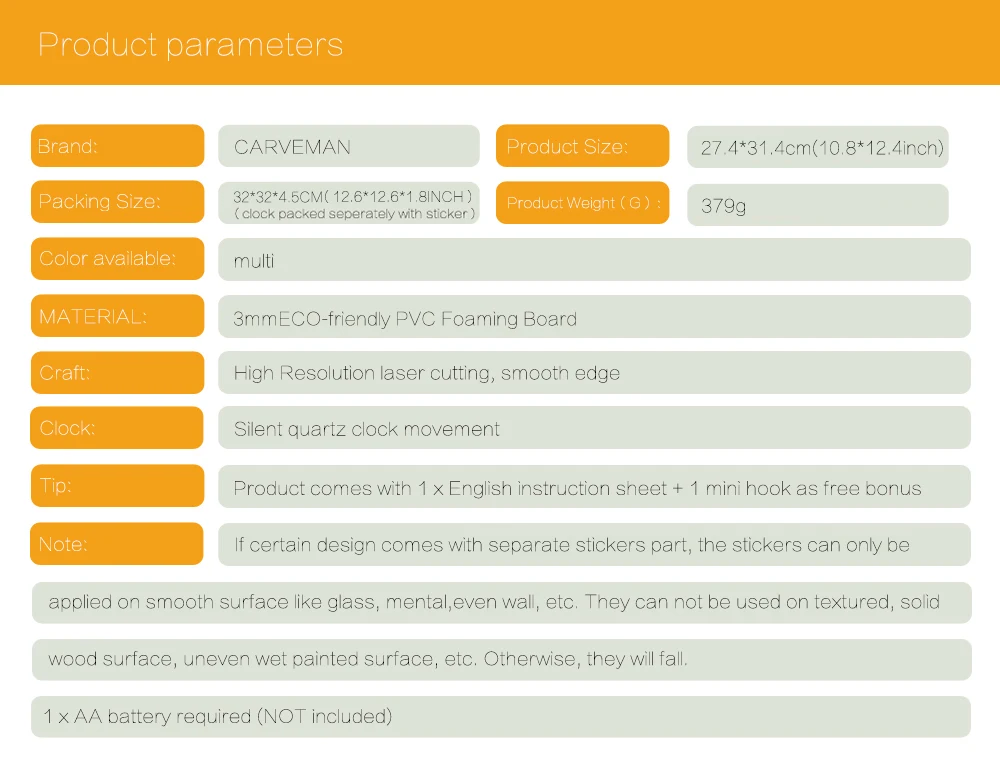 Product parameters

Brand:
CARVEMAN
Product Size:
27.4*31.4cm(10.8*12.4inch)

Packing Size:
32*32*4.5CM( 12.6*12.6*1.8INCH )
( clock packed seperately with sticker )
Product Weight ( G ) :
379g

Color available:
multi

MATERIAL:
3mmECO-friendly PVC Foaming Board

Craft:
High Resolution laser cutting, smooth edge

Clock:
Silent quartz clock movement

Tip:
Product comes with 1 x English instruction sheet + 1 mini hook as free bonus

Note:
If certain design comes with separate stickers part, the stickers can only be

applied on smooth surface like glass, mental,even wall, etc. They can not be used on textured, solid

wood surface, uneven wet painted surface, etc. Otherwise, they will fall.

1 x AA battery required (NOT included)